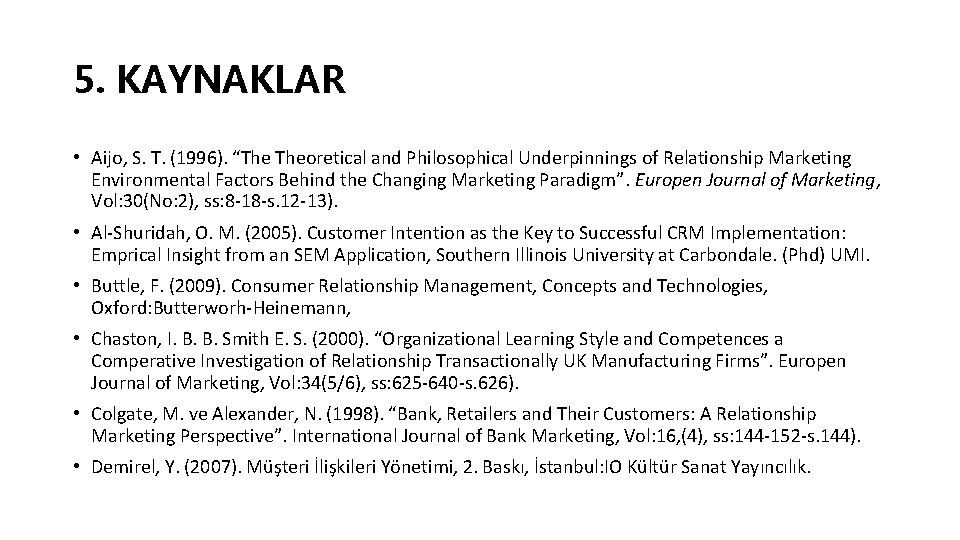 5. KAYNAKLAR

• Aijo, S. T. (1996). “The Theoretical and Philosophical Underpinnings of Relationship Marketing Environmental Factors Behind the Changing Marketing Paradigm”. Europen Journal of Marketing, Vol:30(No:2), ss:8-18-s.12-13).

• Al-Shuridah, O. M. (2005). Customer Intention as the Key to Successful CRM Implementation: Emprical Insight from an SEM Application, Southern Illinois University at Carbondale. (Phd) UMI.

• Buttle, F. (2009). Consumer Relationship Management, Concepts and Technologies, Oxford:Butterworh-Heinemann,

• Chaston, I. B. B. Smith E. S. (2000). “Organizational Learning Style and Competences a Comperative Investigation of Relationship Transactionally UK Manufacturing Firms”. Europen Journal of Marketing, Vol:34(5/6), ss:625-640-s.626).

• Colgate, M. ve Alexander, N. (1998). “Bank, Retailers and Their Customers: A Relationship Marketing Perspective”. International Journal of Bank Marketing, Vol:16,(4), ss:144-152-s.144).

• Demirel, Y. (2007). Müşteri İlişkileri Yönetimi, 2. Baskı, İstanbul:IO Kültür Sanat Yayıncılık.